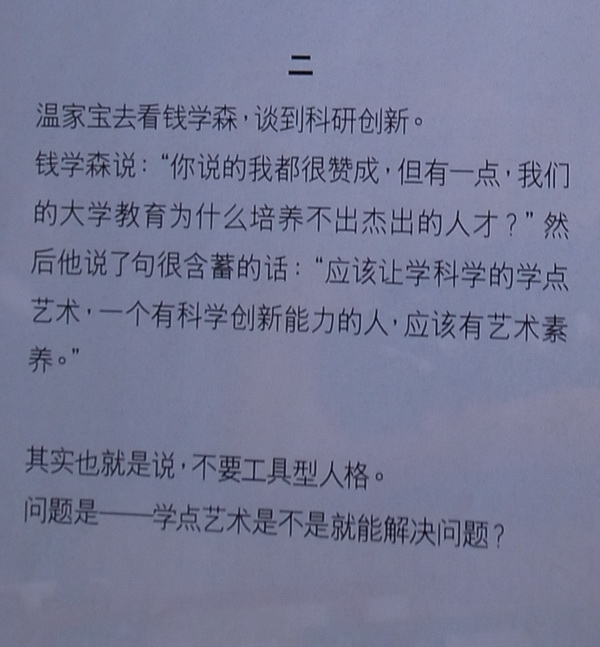 二

温家宝去看钱学森，谈到科研创新。

钱学森说：“你说的我都很赞成，但有一点，我们的大学教育为什么培养不出杰出的人才？”然后他说了句很含蓄的话：“应该让学科学的学点艺术，一个有科学创新能力的人，应该有艺术素养。”

其实也就是说，不要工具型人格。

问题是——学点艺术是不是就能解决问题？